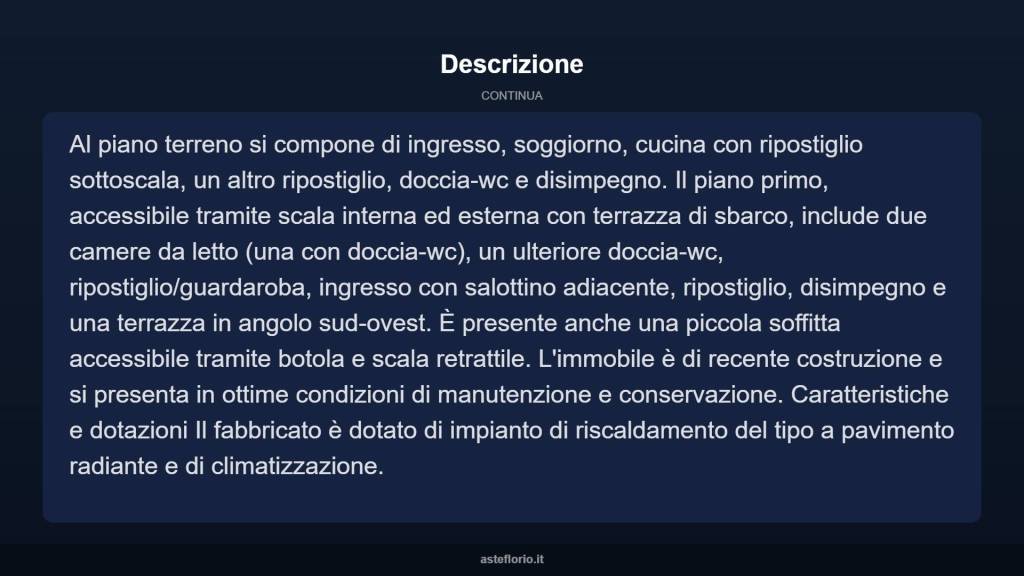 Descrizione

CONTINUA

Al piano terreno si compone di ingresso, soggiorno, cucina con ripostiglio sottoscala, un altro ripostiglio, doccia-wc e disimpegno. Il piano primo, accessibile tramite scala interna ed esterna con terrazza di sbarco, include due camere da letto (una con doccia-wc), un ulteriore doccia-wc, ripostiglio/guardaroba, ingresso con salottino adiacente, ripostiglio, disimpegno e una terrazza in angolo sud-ovest. È presente anche una piccola soffitta accessibile tramite botola e scala retrattile. L'immobile è di recente costruzione e si presenta in ottime condizioni di manutenzione e conservazione. Caratteristiche e dotazioni Il fabbricato è dotato di impianto di riscaldamento del tipo a pavimento radiante e di climatizzazione.

asteflorio.it